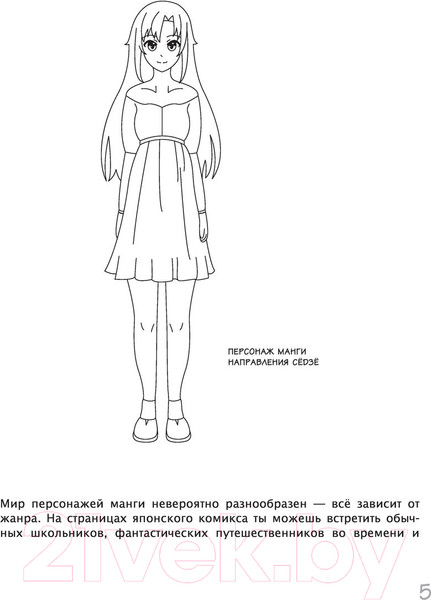 ПЕРСОНАЖ МАНГИ НАПРАВЛЕНИЯ СЁДЗЁ

Мир персонажей манги невероятно разнообразен — всё зависит от жанра. На страницах японского комикса ты можешь встретить обычных школьников, фантастических путешественников во времени и

21vek.by

5